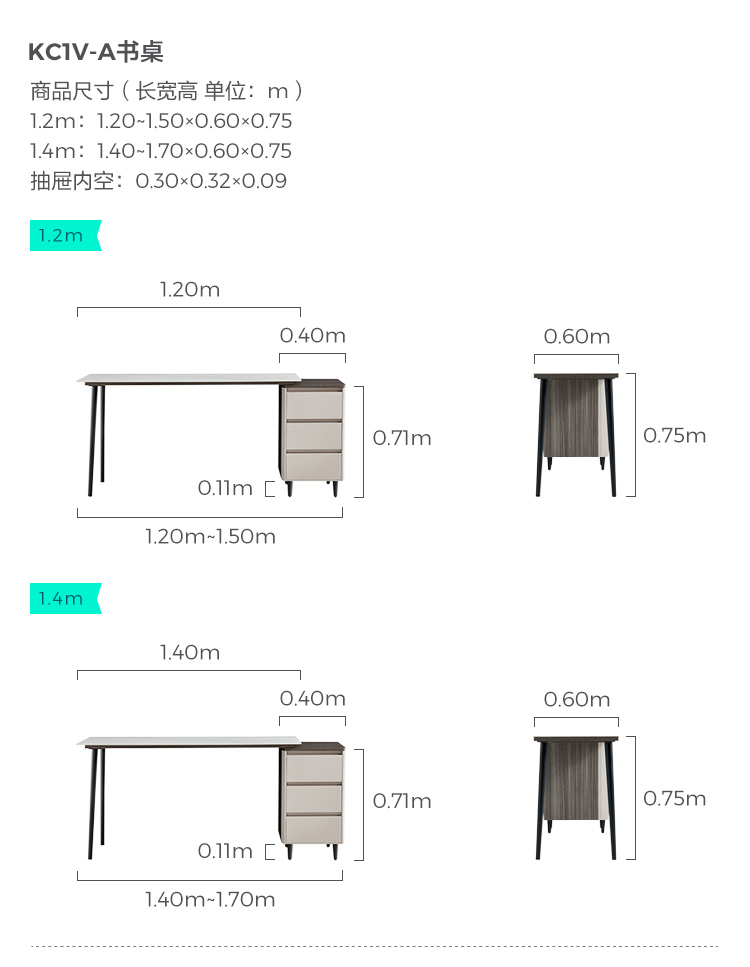 KC1V-A书桌

商品尺寸（长宽高 单位：m）
1.2m：1.20~1.50×0.60×0.75
1.4m：1.40~1.70×0.60×0.75
抽屉内空：0.30×0.32×0.09

1.2m

1.20m
0.40m
0.71m
0.11m
1.20m~1.50m
0.60m
0.75m

1.4m

1.40m
0.40m
0.71m
0.11m
1.40m~1.70m
0.60m
0.75m